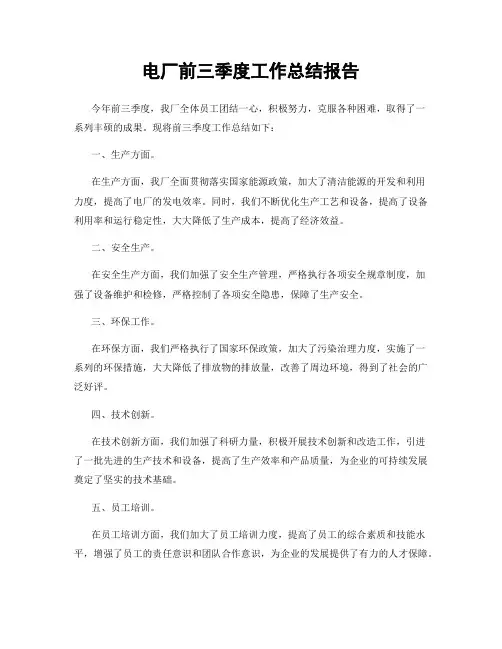 电厂前三季度工作总结报告

今年前三季度，我厂全体员工团结一心，积极努力，克服各种困难，取得了一系列丰硕的成果。现将前三季度工作总结如下：

一、生产方面。

在生产方面，我厂全面贯彻落实国家能源政策，加大了清洁能源的开发和利用力度，提高了电厂的发电效率。同时，我们不断优化生产工艺和设备，提高了设备利用率和运行稳定性，大大降低了生产成本，提高了经济效益。

二、安全生产。

在安全生产方面，我们加强了安全生产管理，严格执行各项安全规章制度，加强了设备维护和检修，严格控制了各项安全隐患，保障了生产安全。

三、环保工作。

在环保方面，我们严格执行了国家环保政策，加大了污染治理力度，实施了一系列的环保措施，大大降低了排放物的排放量，改善了周边环境，得到了社会的广泛好评。

四、技术创新。

在技术创新方面，我们加强了科研力量，积极开展技术创新和改造工作，引进了一批先进的生产技术和设备，提高了生产效率和产品质量，为企业的可持续发展奠定了坚实的技术基础。

五、员工培训。

在员工培训方面，我们加大了员工培训力度，提高了员工的综合素质和技能水平，增强了员工的责任意识和团队合作意识，为企业的发展提供了有力的人才保障。